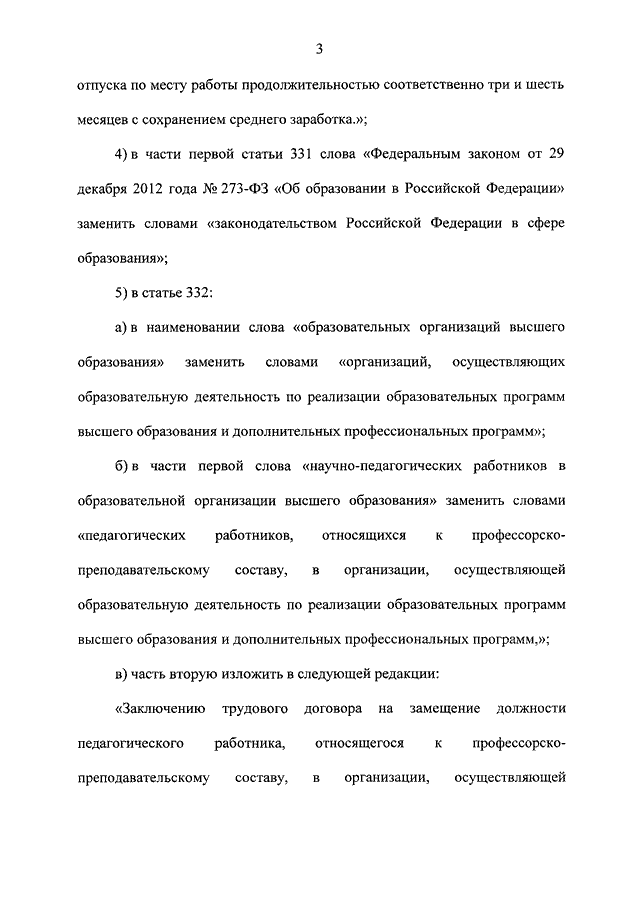 3

отпуска по месту работы продолжительностью соответственно три и шесть месяцев с сохранением среднего заработка.»;

4) в части первой статьи 331 слова «Федеральным законом от 29 декабря 2012 года № 273-ФЗ «Об образовании в Российской Федерации» заменить словами «законодательством Российской Федерации в сфере образования»;

5) в статье 332:

а) в наименовании слова «образовательных организаций высшего образования» заменить словами «организаций, осуществляющих образовательную деятельность по реализации образовательных программ высшего образования и дополнительных профессиональных программ»;

б) в части первой слова «научно-педагогических работников в образовательной организации высшего образования» заменить словами «педагогических работников, относящихся к профессорско-преподавательскому составу, в организации, осуществляющей образовательную деятельность по реализации образовательных программ высшего образования и дополнительных профессиональных программ,»;

в) часть вторую изложить в следующей редакции:

«Заключению трудового договора на замещение должности педагогического работника, относящегося к профессорско-преподавательскому составу, в организации, осуществляющей